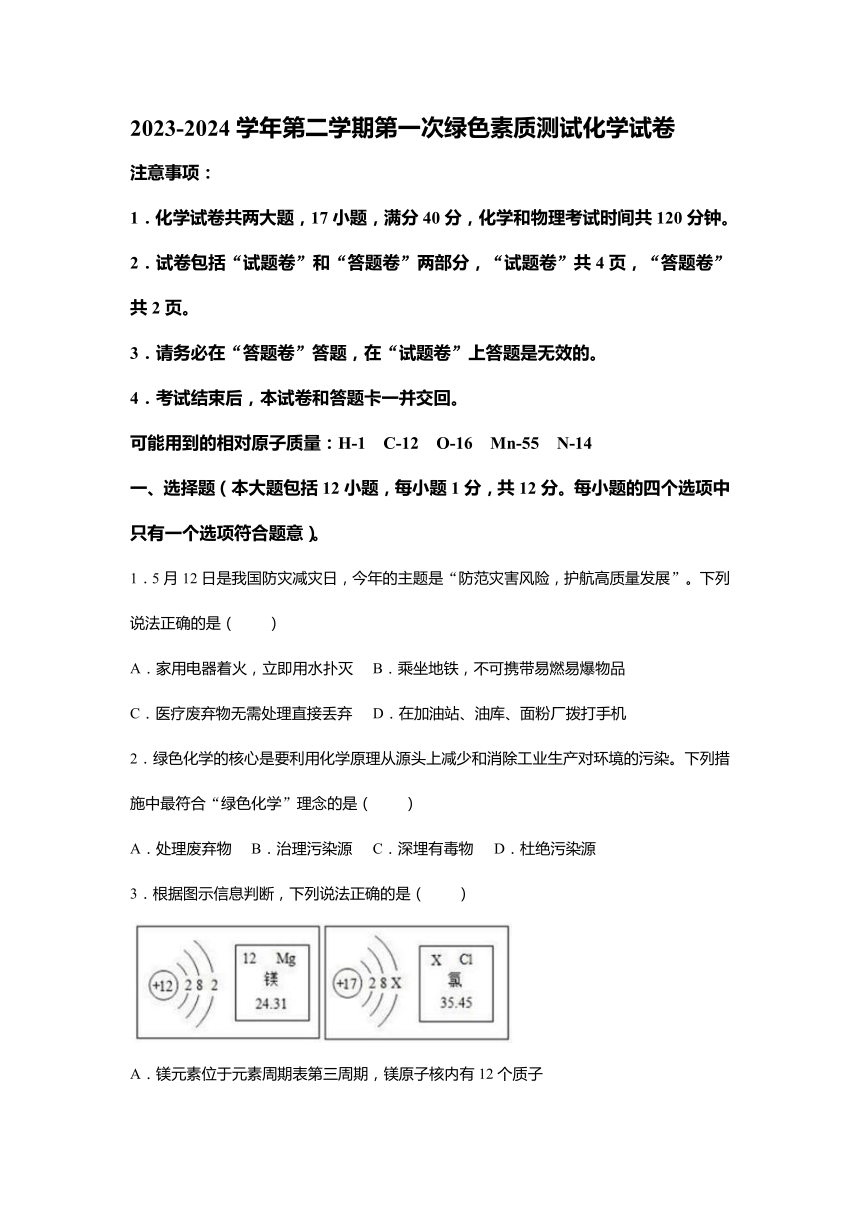 2023-2024 学年第二学期第一次绿色素质测试化学试卷

注意事项：

1．化学试卷共两大题，17 小题，满分 40 分，化学和物理考试时间共 120 分钟。

2．试卷包括“试题卷”和“答题卷”两部分，“试题卷”共 4 页，“答题卷”共 2 页。

3．请务必在“答题卷”答题，在“试题卷”上答题是无效的。

4．考试结束后，本试卷和答题卡一并交回。

可能用到的相对原子质量：H-1 C-12 O-16 Mn-55 N-14

一、选择题（本大题包括 12 小题，每小题 1 分，共 12 分。每小题的四个选项中只有一个选项符合题意）。

1．5 月 12 日是我国防灾减灾日，今年的主题是“防范灾害风险，护航高质量发展”。下列说法正确的是（ ）

A．家用电器着火，立即用水扑灭 B．乘坐地铁，不可携带易燃易爆物品

C．医疗废弃物无需处理直接丢弃 D．在加油站、油库、面粉厂拨打手机

2．绿色化学的核心是要利用化学原理从源头上减少和消除工业生产对环境的污染。下列措施中最符合“绿色化学”理念的是（ ）

A．处理废弃物 B．治理污染源 C．深埋有毒物 D．杜绝污染源

3．根据图示信息判断，下列说法正确的是（ ）

+12 2 8 2

12 Mg
镁
24.31

+17 2 8 X

X Cl
氯
35.45

A．镁元素位于元素周期表第三周期，镁原子核内有 12 个质子